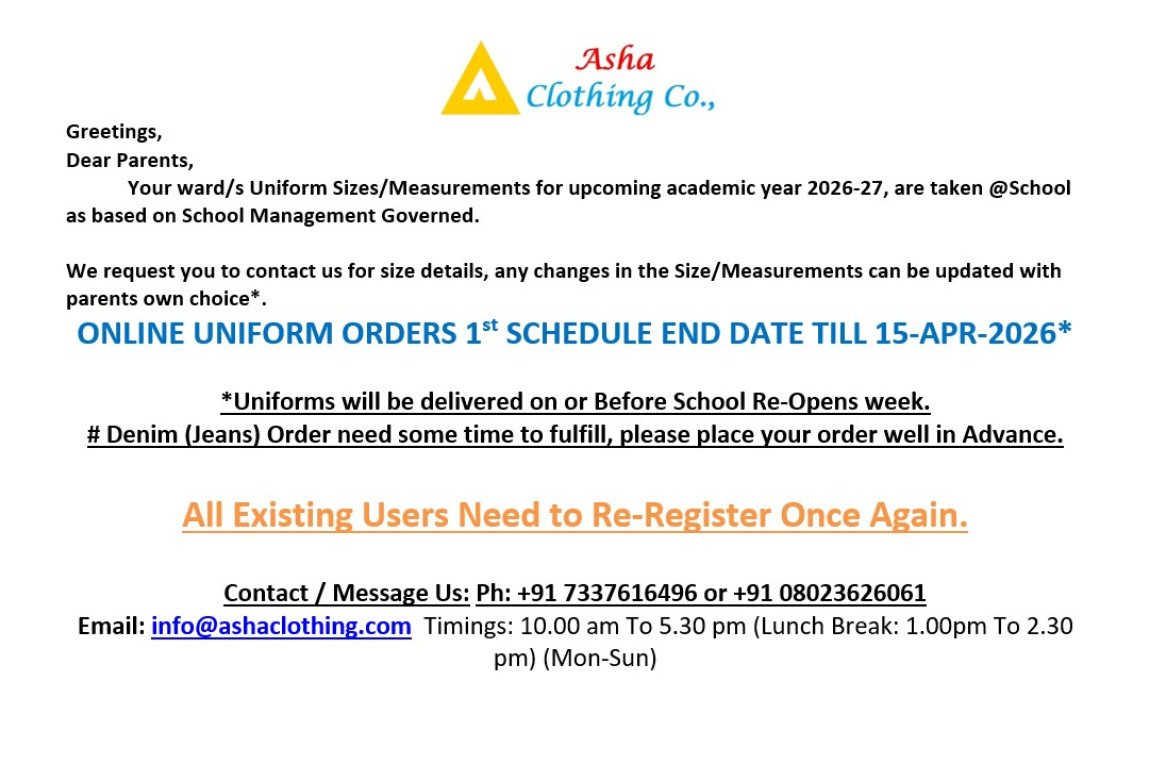 Asha
Clothing Co.,

Greetings,
Dear Parents,
Your ward/s Uniform Sizes/Measurements for upcoming academic year 2026-27, are taken @School as based on School Management Governed.

We request you to contact us for size details, any changes in the Size/Measurements can be updated with parents own choice*.

ONLINE UNIFORM ORDERS 1$^{st}$ SCHEDULE END DATE TILL 15-APR-2026*

*Uniforms will be delivered on or Before School Re-Opens week.
# Denim (Jeans) Order need some time to fulfill, please place your order well in Advance.

All Existing Users Need to Re-Register Once Again.

Contact / Message Us: Ph: +91 7337616496 or +91 08023626061
Email: info@ashaclothing.com Timings: 10.00 am To 5.30 pm (Lunch Break: 1.00pm To 2.30 pm) (Mon-Sun)